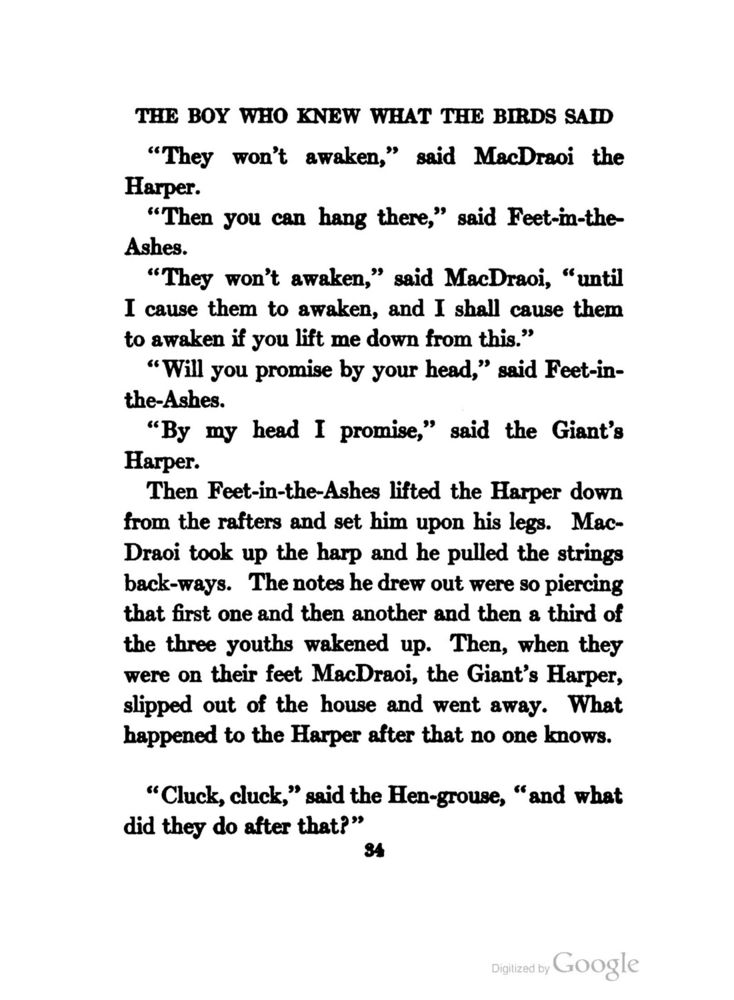 THE BOY WHO KNEW WHAT THE BIRDS SAID

"They won't awaken," said MacDraoi the Harper.

"Then you can hang there," said Feet-in-the-Ashes.

"They won't awaken," said MacDraoi, "until I cause them to awaken, and I shall cause them to awaken if you lift me down from this."

"Will you promise by your head," said Feet-in-the-Ashes.

"By my head I promise," said the Giant's Harper.

Then Feet-in-the-Ashes lifted the Harper down from the rafters and set him upon his legs. MacDraoi took up the harp and he pulled the strings back-ways. The notes he drew out were so piercing that first one and then another and then a third of the three youths wakened up. Then, when they were on their feet MacDraoi, the Giant's Harper, slipped out of the house and went away. What happened to the Harper after that no one knows.

"Cluck, cluck," said the Hen-grouse, "and what did they do after that?"

34

Digitized by Google